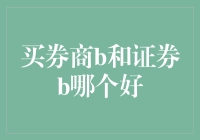 买券商b和证券b哪个好